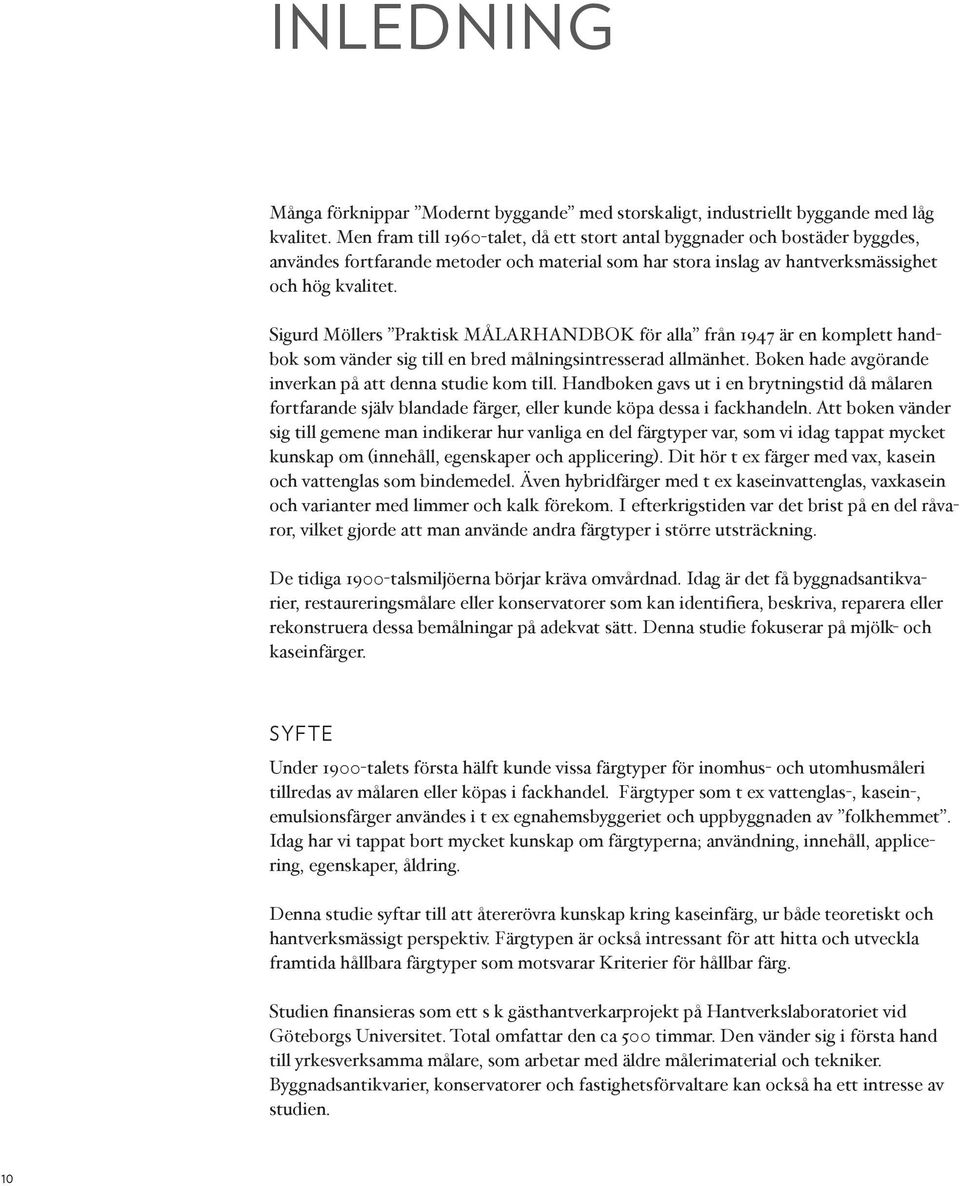 INLEDNING

Många förknippar ”Modernt byggande” med storskaligt, industriellt byggande med låg kvalitet. Men fram till 1960-talet, då ett stort antal byggnader och bostäder byggdes, användes fortfarande metoder och material som har stora inslag av hantverksmässighet och hög kvalitet.

Sigurd Möllers ”Praktisk MÅLARHANDBOK för alla” från 1947 är en komplett handbok som vänder sig till en bred målningsintresserad allmänhet. Boken hade avgörande inverkan på att denna studie kom till. Handboken gavs ut i en brytningstid då målaren fortfarande själv blandade färger, eller kunde köpa dessa i fackhandeln. Att boken vänder sig till gemene man indikerar hur vanliga en del färgtyper var, som vi idag tappat mycket kunskap om (innehåll, egenskaper och applicering). Dit hör t ex färger med vax, kasein och vattenglas som bindemedel. Även hybridfärger med t ex kaseinvattenglas, vaxkasein och varianter med limmer och kalk förekom. I efterkrigstiden var det brist på en del råvaror, vilket gjorde att man använde andra färgtyper i större utsträckning.

De tidiga 1900-talsmiljöerna börjar kräva omvårdnad. Idag är det få byggnadsantikvarier, restaureringsmålare eller konservatorer som kan identifiera, beskriva, reparera eller rekonstruera dessa bemålningar på adekvat sätt. Denna studie fokuserar på mjölk- och kaseinfärger.

SYFTE

Under 1900-talets första hälft kunde vissa färgtyper för inomhus- och utomhusmåleri tillredas av målaren eller köpas i fackhandel. Färgtyper som t ex vattenglas-, kasein-, emulsionsfärger användes i t ex egnahemsbyggeriet och uppbyggnaden av ”folkhemmet”. Idag har vi tappat bort mycket kunskap om färgtyperna; användning, innehåll, applicering, egenskaper, åldring.

Denna studie syftar till att återerövra kunskap kring kaseinfärg, ur både teoretiskt och hantverksmässigt perspektiv. Färgtypen är också intressant för att hitta och utveckla framtida hållbara färgtyper som motsvarar Kriterier för hållbar färg.

Studien finansieras som ett s k gästhantverkarprojekt på Hantverkslaboratoriet vid Göteborgs Universitet. Total omfattar den ca 500 timmar. Den vänder sig i första hand till yrkesverksamma målare, som arbetar med äldre målerimaterial och tekniker. Byggnadsantikvarier, konservatorer och fastighetsförvaltare kan också ha ett intresse av studien.

10